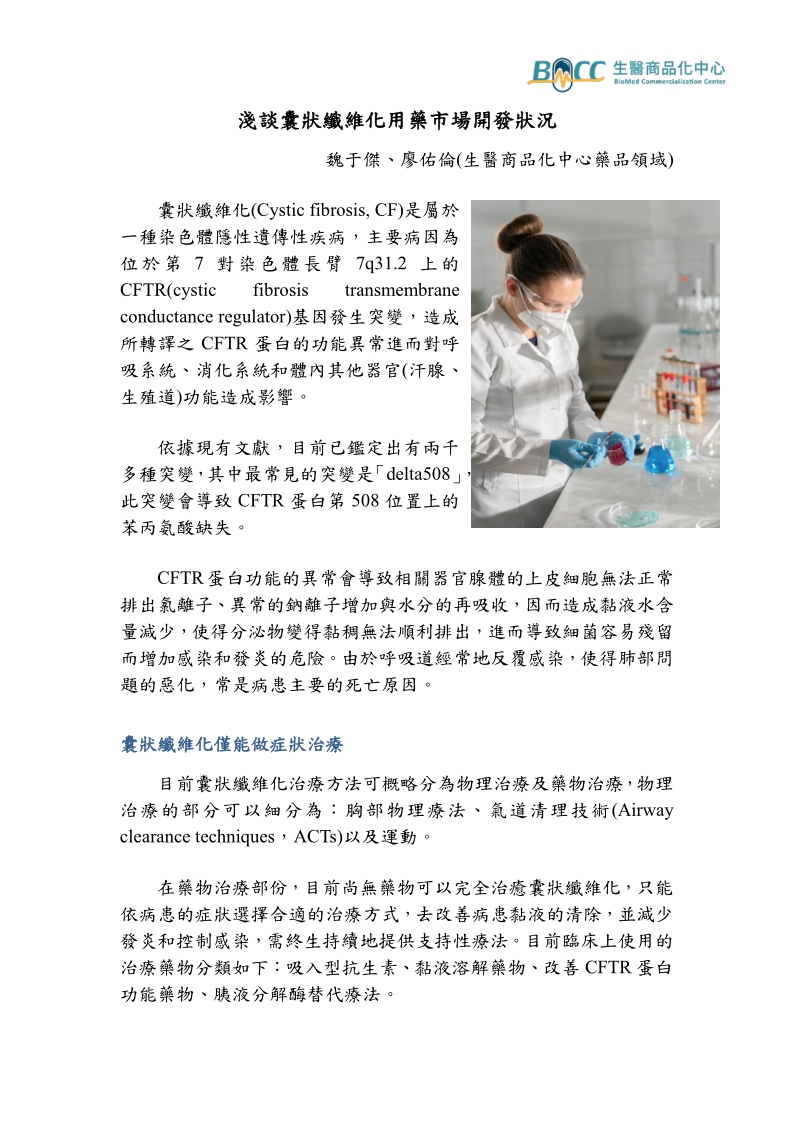 BMCC 生醫商品化中心
BioMed Commercialization Center

淺談囊狀纖維化用藥市場開發狀況

魏于傑、廖佑倫(生醫商品化中心藥品領域)

囊狀纖維化(Cystic fibrosis, CF)是屬於一種染色體隱性遺傳性疾病，主要病因為位於第7對染色體長臂7q31.2上的CFTR(cystic fibrosis transmembrane conductance regulator)基因發生突變，造成所轉譯之CFTR蛋白的功能異常進而對呼吸系統、消化系統和體內其他器官(汗腺、生殖道)功能造成影響。

依據現有文獻，目前已鑑定出有兩千多種突變，其中最常見的突變是「delta508」，此突變會導致CFTR蛋白第508位置上的苯丙氨酸缺失。

CFTR蛋白功能的異常會導致相關器官腺體的上皮細胞無法正常排出氯離子、異常的鈉離子增加與水分的再吸收，因而造成黏液水含量減少，使得分泌物變得黏稠無法順利排出，進而導致細菌容易殘留而增加感染和發炎的危險。由於呼吸道經常地反覆感染，使得肺部問題的惡化，常是病患主要的死亡原因。

囊狀纖維化僅能做症狀治療

目前囊狀纖維化治療方法可概略分為物理治療及藥物治療，物理治療的部分可以細分為：胸部物理療法、氣道清理技術(Airway clearance techniques，ACTs)以及運動。

在藥物治療部份，目前尚無藥物可以完全治癒囊狀纖維化，只能依病患的症狀選擇合適的治療方式，去改善病患黏液的清除，並減少發炎和控制感染，需終生持續地提供支持性療法。目前臨床上使用的治療藥物分類如下：吸入型抗生素、黏液溶解藥物、改善CFTR蛋白功能藥物、胰液分解酶替代療法。